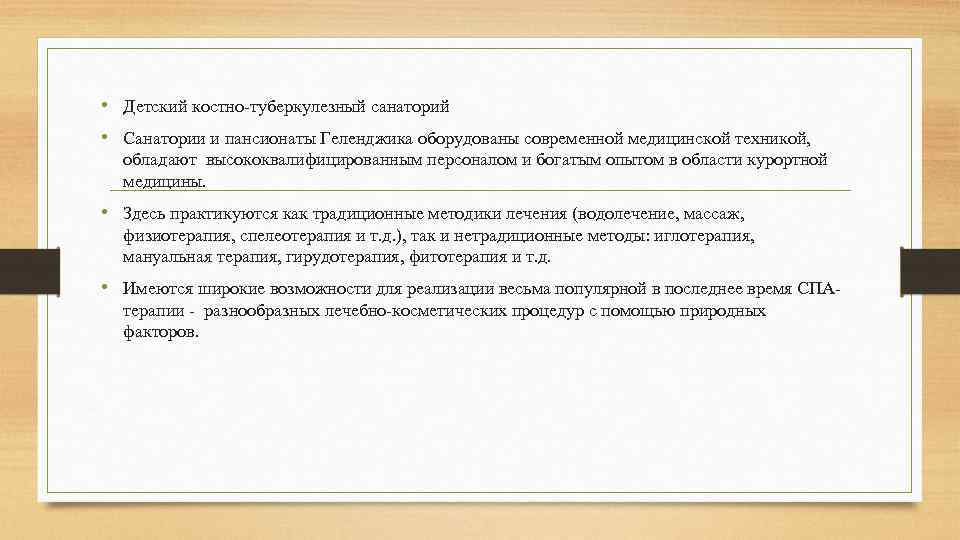 • Детский костно-туберкулезный санаторий

• Санатории и пансионаты Геленджика оборудованы современной медицинской техникой, обладают высококвалифицированным персоналом и богатым опытом в области курортной медицины.

• Здесь практикуются как традиционные методики лечения (водолечение, массаж, физиотерапия, спелеотерапия и т.д.), так и нетрадиционные методы: иглотерапия, мануальная терапия, гирудотерапия, фитотерапия и т.д.

• Имеются широкие возможности для реализации весьма популярной в последнее время СПА-терапии - разнообразных лечебно-косметических процедур с помощью природных факторов.